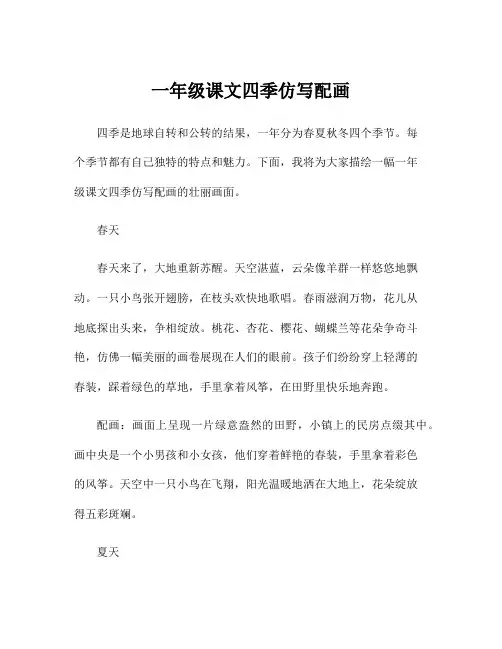 一年级课文四季仿写配画

四季是地球自转和公转的结果，一年分为春夏秋冬四个季节。每个季节都有自己独特的特点和魅力。下面，我将为大家描绘一幅一年级课文四季仿写配画的壮丽画面。

春天

春天来了，大地重新苏醒。天空湛蓝，云朵像羊群一样悠悠地飘动。一只小鸟张开翅膀，在枝头欢快地歌唱。春雨滋润万物，花儿从地底探出头来，争相绽放。桃花、杏花、樱花、蝴蝶兰等花朵争奇斗艳，仿佛一幅美丽的画卷展现在人们的眼前。孩子们纷纷穿上轻薄的春装，踩着绿色的草地，手里拿着风筝，在田野里快乐地奔跑。

配画：画面上呈现一片绿意盎然的田野，小镇上的民房点缀其中。画中央是一个小男孩和小女孩，他们穿着鲜艳的春装，手里拿着彩色的风筝。天空中一只小鸟在飞翔，阳光温暖地洒在大地上，花朵绽放得五彩斑斓。

夏天